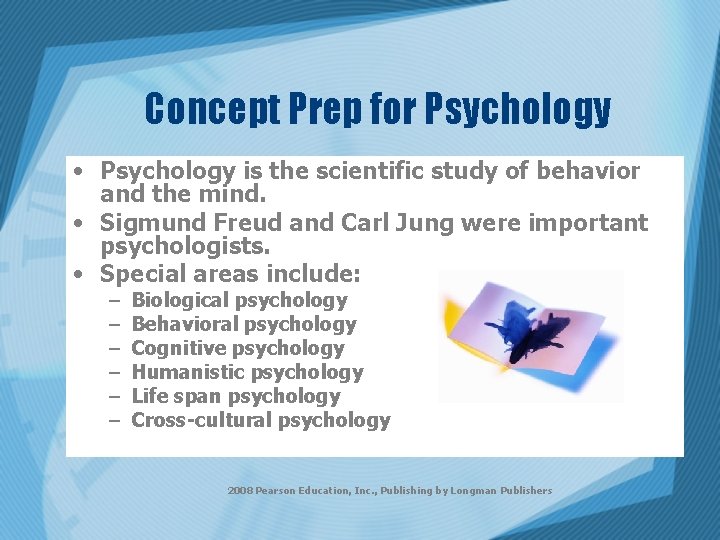 Concept Prep for Psychology

• Psychology is the scientific study of behavior and the mind.
• Sigmund Freud and Carl Jung were important psychologists.
• Special areas include:
– Biological psychology
– Behavioral psychology
– Cognitive psychology
– Humanistic psychology
– Life span psychology
– Cross-cultural psychology

2008 Pearson Education, Inc., Publishing by Longman Publishers